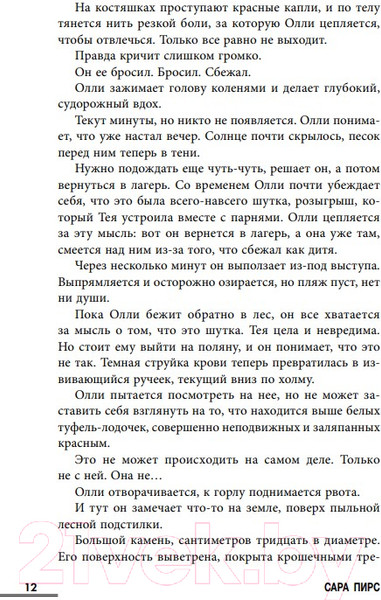 На костяшках проступают красные капли, и по телу тянется нить резкой боли, за которую Олли цепляется, чтобы отвлечься. Только все равно не выходит.

Правда кричит слишком громко.

Он ее бросил. Бросил. Сбежал.

Олли зажимает голову коленями и делает глубокий, судорожный вдох.

Текут минуты, но никто не появляется. Олли понимает, что уже настал вечер. Солнце почти скрылось, песок перед ним теперь в тени.

Нужно подождать еще чуть-чуть, решает он, а потом вернуться в лагерь. Со временем Олли почти убеждает себя, что это была всего-навсего шутка, розыгрыш, который Тея устроила вместе с парнями. Олли цепляется за эту мысль: вот он вернется в лагерь, а она уже там, смеется над ним из-за того, что сбежал как дитя.

Через несколько минут он выползает из-под выступа. Выпрямляется и осторожно озирается, но пляж пуст, нет ни души.

Пока Олли бежит обратно в лес, он все хватается за мысль о том, что это шутка. Тея цела и невредима. Но стоит ему выйти на поляну, и он понимает, что это не так. Темная струйка крови теперь превратилась в извивающийся ручеек, текущий вниз по холму.

Олли пытается посмотреть на нее, но не может заставить себя взглянуть на то, что находится выше белых туфель-лодочек, совершенно неподвижных и заляпанных красным.

Это не может происходить на самом деле. Только не с ней. Она не…

Олли отворачивается, к горлу поднимается рвота.

И тут он замечает что-то на земле, поверх пыльной лесной подстилки.

Большой камень, сантиметров тридцать в диаметре. Его поверхность выветрена, покрыта крошечными тре-

12

САРА ПИРС

21vek.by